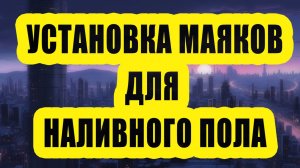 УСТАНОВКА МАЯКОВ
ДЛЯ
НАЛИВНОГО ПОЛА